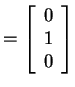 $= \begin{bmatrix} 0 \\ 1 \\ 0 \end{bmatrix}$